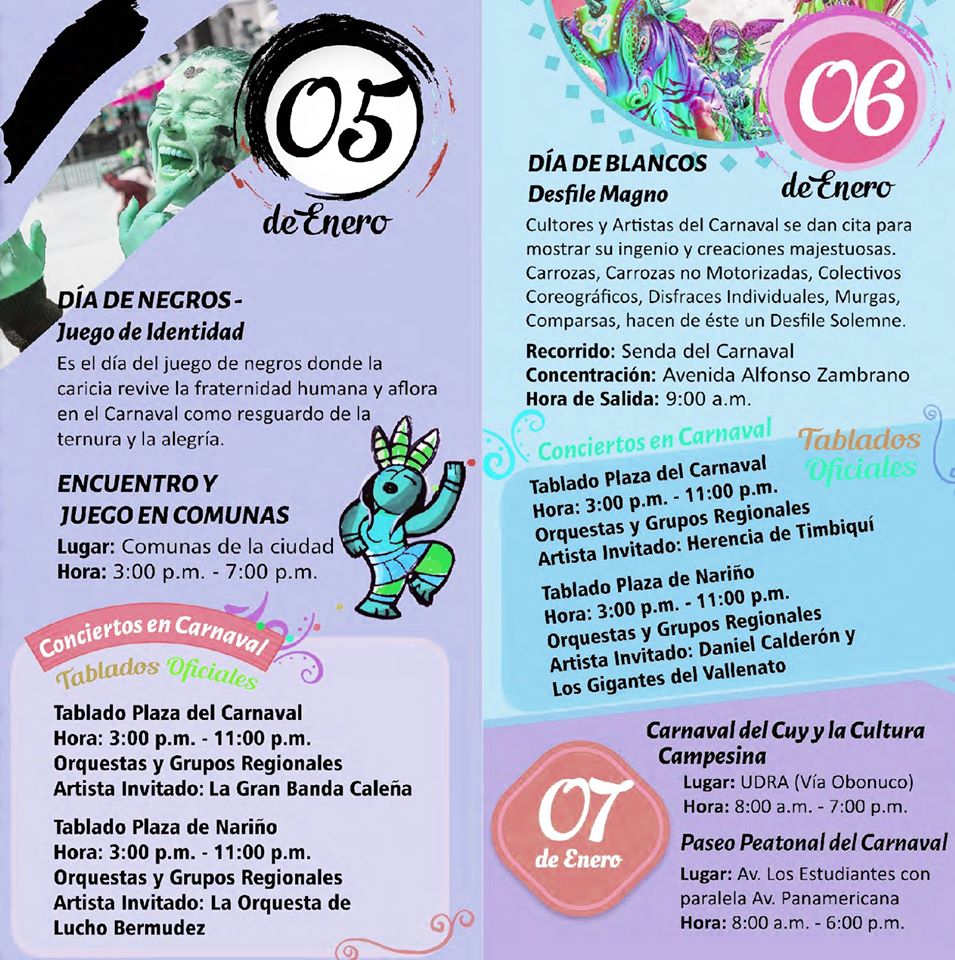 05

de Enero

DÍA DE NEGROS - Juego de Identidad

Es el día del juego de negros donde la caricia revive la fraternidad humana y aflora en el Carnaval como resguardo de la ternura y la alegría.

ENCUENTRO Y JUEGO EN COMUNAS

Lugar: Comunas de la ciudad
Hora: 3:00 p.m. - 7:00 p.m.

Conciertos en Carnaval
Tablados Oficiales

Tablado Plaza del Carnaval
Hora: 3:00 p.m. - 11:00 p.m.
Orquestas y Grupos Regionales
Artista Invitado: La Gran Banda Caleña

Tablado Plaza de Nariño
Hora: 3:00 p.m. - 11:00 p.m.
Orquestas y Grupos Regionales
Artista Invitado: La Orquesta de Lucho Bermudez

06

de Enero

DÍA DE BLANCOS
Desfile Magno

Cultores y Artistas del Carnaval se dan cita para mostrar su ingenio y creaciones majestuosas. Carrozas, Carrozas no Motorizadas, Colectivos Coreográficos, Disfraces Individuales, Murgas, Comparsas, hacen de éste un Desfile Solemne.

Recorrido: Senda del Carnaval
Concentración: Avenida Alfonso Zambrano
Hora de Salida: 9:00 a.m.

Conciertos en Carnaval
Tablados Oficiales

Tablado Plaza del Carnaval
Hora: 3:00 p.m. - 11:00 p.m.
Orquestas y Grupos Regionales
Artista Invitado: Herencia de Timbiquí

Tablado Plaza de Nariño
Hora: 3:00 p.m. - 11:00 p.m.
Orquestas y Grupos Regionales
Artista Invitado: Daniel Calderón y Los Gigantes del Vallenato

07
de Enero

Carnaval del Cuy y la Cultura Campesina
Lugar: UDRA (Vía Obonuco)
Hora: 8:00 a.m. - 7:00 p.m.

Paseo Peatonal del Carnaval
Lugar: Av. Los Estudiantes con paralela Av. Panamericana
Hora: 8:00 a.m. - 6:00 p.m.